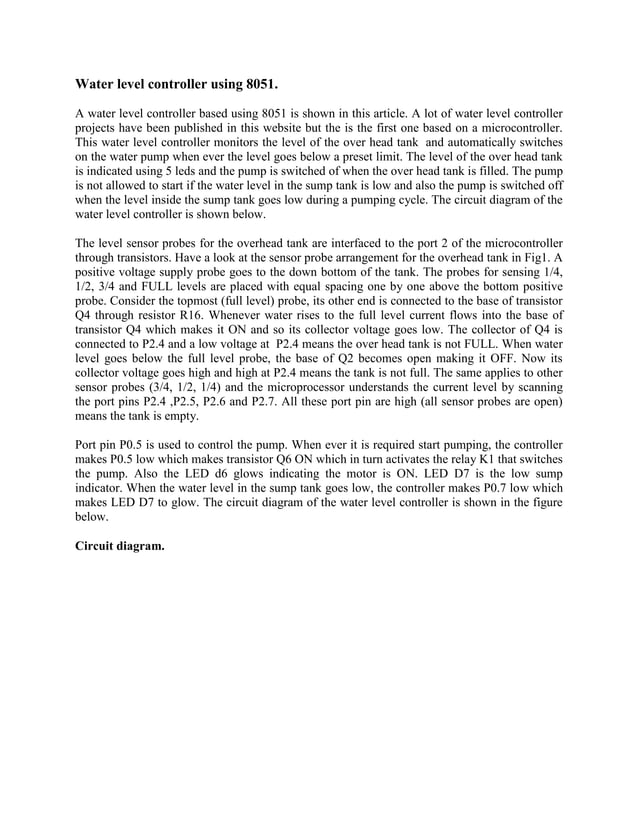 Water level controller using 8051.

A water level controller based using 8051 is shown in this article. A lot of water level controller projects have been published in this website but the is the first one based on a microcontroller. This water level controller monitors the level of the over head tank and automatically switches on the water pump when ever the level goes below a preset limit. The level of the over head tank is indicated using 5 leds and the pump is switched of when the over head tank is filled. The pump is not allowed to start if the water level in the sump tank is low and also the pump is switched off when the level inside the sump tank goes low during a pumping cycle. The circuit diagram of the water level controller is shown below.

The level sensor probes for the overhead tank are interfaced to the port 2 of the microcontroller through transistors. Have a look at the sensor probe arrangement for the overhead tank in Fig1. A positive voltage supply probe goes to the down bottom of the tank. The probes for sensing 1/4, 1/2, 3/4 and FULL levels are placed with equal spacing one by one above the bottom positive probe. Consider the topmost (full level) probe, its other end is connected to the base of transistor Q4 through resistor R16. Whenever water rises to the full level current flows into the base of transistor Q4 which makes it ON and so its collector voltage goes low. The collector of Q4 is connected to P2.4 and a low voltage at P2.4 means the over head tank is not FULL. When water level goes below the full level probe, the base of Q2 becomes open making it OFF. Now its collector voltage goes high and high at P2.4 means the tank is not full. The same applies to other sensor probes (3/4, 1/2, 1/4) and the microprocessor understands the current level by scanning the port pins P2.4 ,P2.5, P2.6 and P2.7. All these port pin are high (all sensor probes are open) means the tank is empty.

Port pin P0.5 is used to control the pump. When ever it is required start pumping, the controller makes P0.5 low which makes transistor Q6 ON which in turn activates the relay K1 that switches the pump. Also the LED d6 glows indicating the motor is ON. LED D7 is the low sump indicator. When the water level in the sump tank goes low, the controller makes P0.7 low which makes LED D7 to glow. The circuit diagram of the water level controller is shown in the figure below.

Circuit diagram.